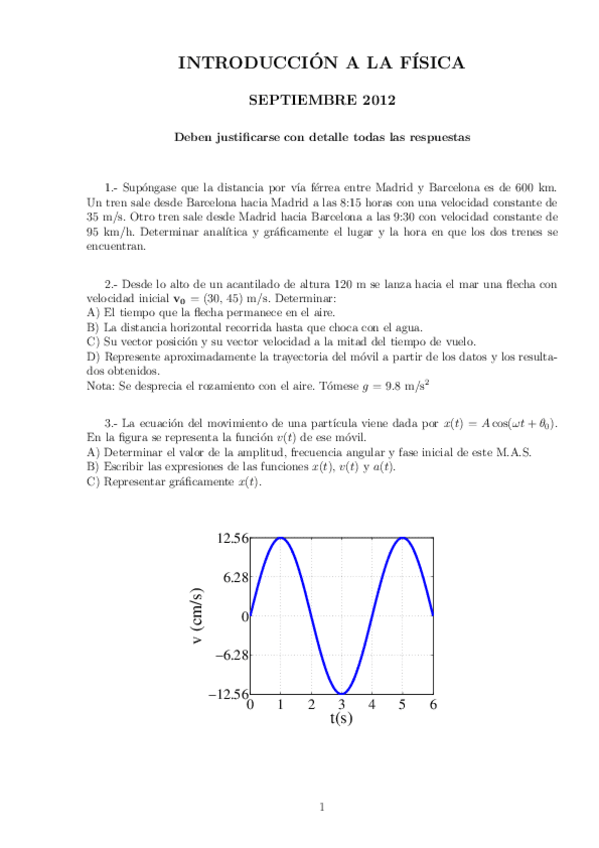 INTRODUCCIÓN A LA FÍSICA

SEPTIEMBRE 2012

Deben justificarse con detalle todas las respuestas

1.- Supóngase que la distancia por vía férrea entre Madrid y Barcelona es de 600 km. Un tren sale desde Barcelona hacia Madrid a las 8:15 horas con una velocidad constante de 35 m/s. Otro tren sale desde Madrid hacia Barcelona a las 9:30 con velocidad constante de 95 km/h. Determinar analítica y gráficamente el lugar y la hora en que los dos trenes se encuentran.

2.- Desde lo alto de un acantilado de altura 120 m se lanza hacia el mar una flecha con velocidad inicial $\mathbf{v_0} = (30, 45)$ m/s. Determinar:
A) El tiempo que la flecha permanece en el aire.
B) La distancia horizontal recorrida hasta que choca con el agua.
C) Su vector posición y su vector velocidad a la mitad del tiempo de vuelo.
D) Represente aproximadamente la trayectoria del móvil a partir de los datos y los resultados obtenidos.
Nota: Se desprecia el rozamiento con el aire. Tómese $g = 9.8$ m/s$^2$

3.- La ecuación del movimiento de una partícula viene dada por $x(t) = A\cos(\omega t + \theta_0)$. En la figura se representa la función $v(t)$ de ese móvil.
A) Determinar el valor de la amplitud, frecuencia angular y fase inicial de este M.A.S.
B) Escribir las expresiones de las funciones $x(t)$, $v(t)$ y $a(t)$.
C) Representar gráficamente $x(t)$.

12.56
6.28
0
−6.28
−12.56
v (cm/s)
0 1 2 3 4 5 6
t(s)

1